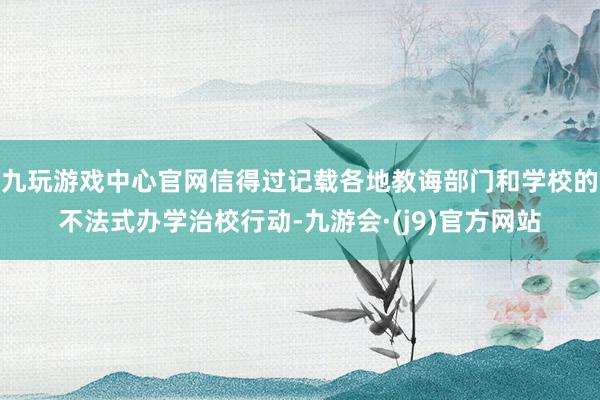 九玩游戏中心官网信得过记载各地教诲部门和学校的不法式办学治校行动-九游会·(j9)官方网站